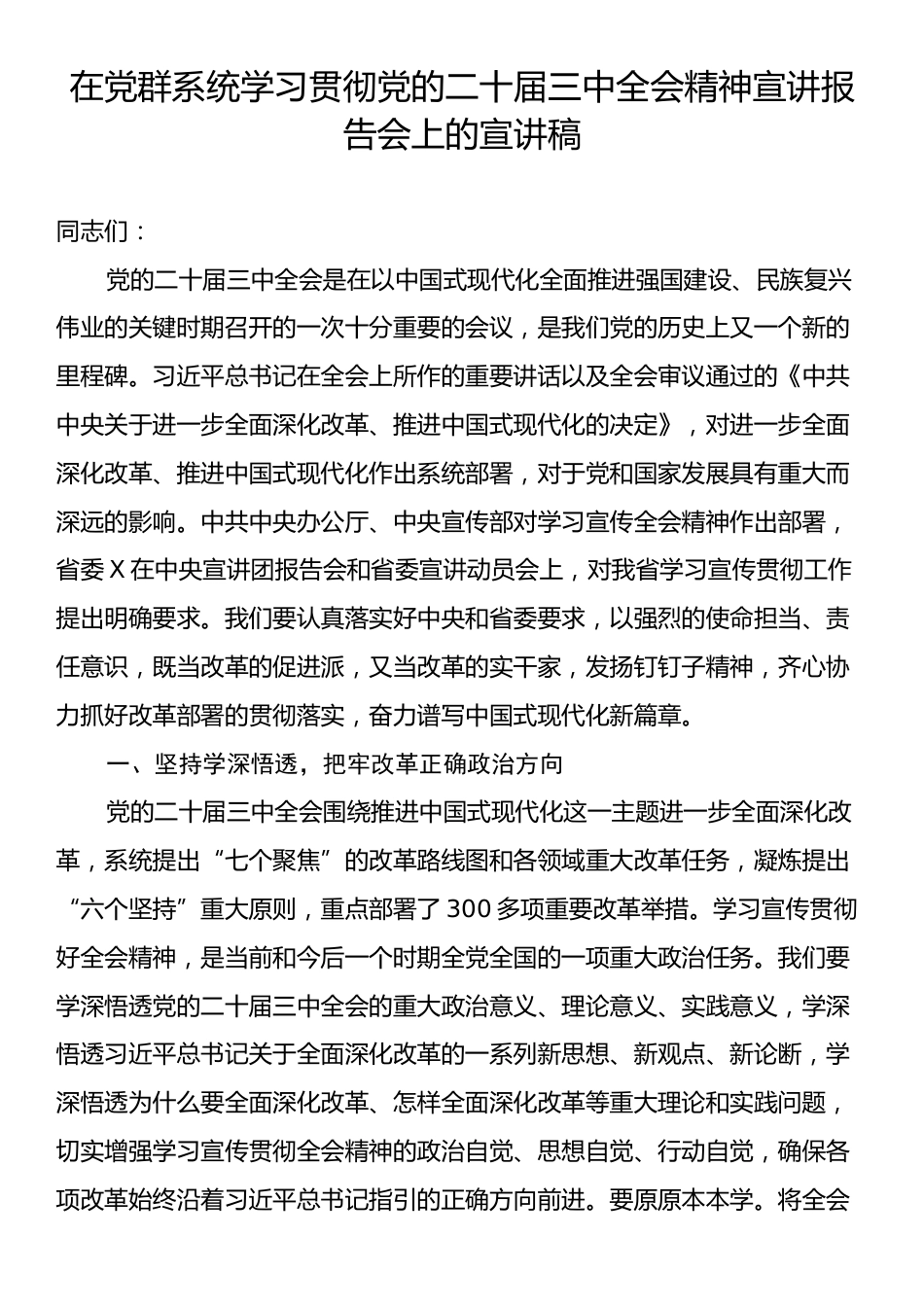 在党群系统学习贯彻党的二十届三中全会精神宣讲报告会上的宣讲稿

同志们：

党的二十届三中全会是在以中国式现代化全面推进强国建设、民族复兴伟业的关键时期召开的一次十分重要的会议，是我们党的历史上又一个新的里程碑。习近平总书记在全会上所作的重要讲话以及全会审议通过的《中共中央关于进一步全面深化改革、推进中国式现代化的决定》，对进一步全面深化改革、推进中国式现代化作出系统部署，对于党和国家发展具有重大而深远的影响。中共中央办公厅、中央宣传部对学习宣传全会精神作出部署，省委X在中央宣讲团报告会和省委宣讲动员会上，对我省学习宣传贯彻工作提出明确要求。我们要认真落实好中央和省委要求，以强烈的使命担当、责任意识，既当改革的促进派，又当改革的实干家，发扬钉钉子精神，齐心协力抓好改革部署的贯彻落实，奋力谱写中国式现代化新篇章。

一、坚持学深悟透，把牢改革正确政治方向

党的二十届三中全会围绕推进中国式现代化这一主题进一步全面深化改革，系统提出“七个聚焦”的改革路线图和各领域重大改革任务，凝炼提出“六个坚持”重大原则，重点部署了300多项重要改革举措。学习宣传贯彻好全会精神，是当前和今后一个时期全党全国的一项重大政治任务。我们要学深悟透党的二十届三中全会的重大政治意义、理论意义、实践意义，学深悟透习近平总书记关于全面深化改革的一系列新思想、新观点、新论断，学深悟透为什么要全面深化改革、怎样全面深化改革等重大理论和实践问题，切实增强学习宣传贯彻全会精神的政治自觉、思想自觉、行动自觉，确保各项改革始终沿着习近平总书记指引的正确方向前进。要原原本本学。将全会